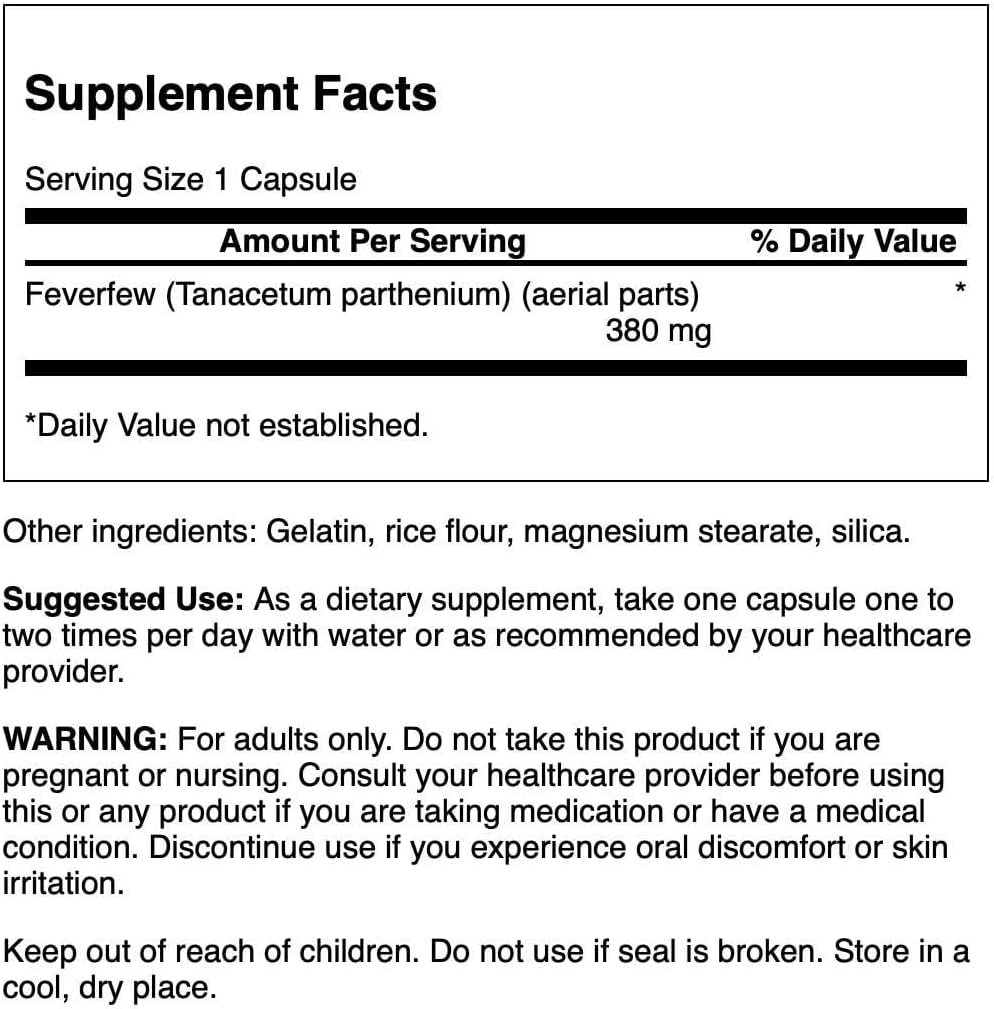 Supplement Facts

Serving Size 1 Capsule

| Amount Per Serving | % Daily Value |
|---|---|
| Feverfew (Tanacetum parthenium) (aerial parts) 380 mg | * |

*Daily Value not established.

Other ingredients: Gelatin, rice flour, magnesium stearate, silica.

Suggested Use: As a dietary supplement, take one capsule one to two times per day with water or as recommended by your healthcare provider.

WARNING: For adults only. Do not take this product if you are pregnant or nursing. Consult your healthcare provider before using this or any product if you are taking medication or have a medical condition. Discontinue use if you experience oral discomfort or skin irritation.

Keep out of reach of children. Do not use if seal is broken. Store in a cool, dry place.